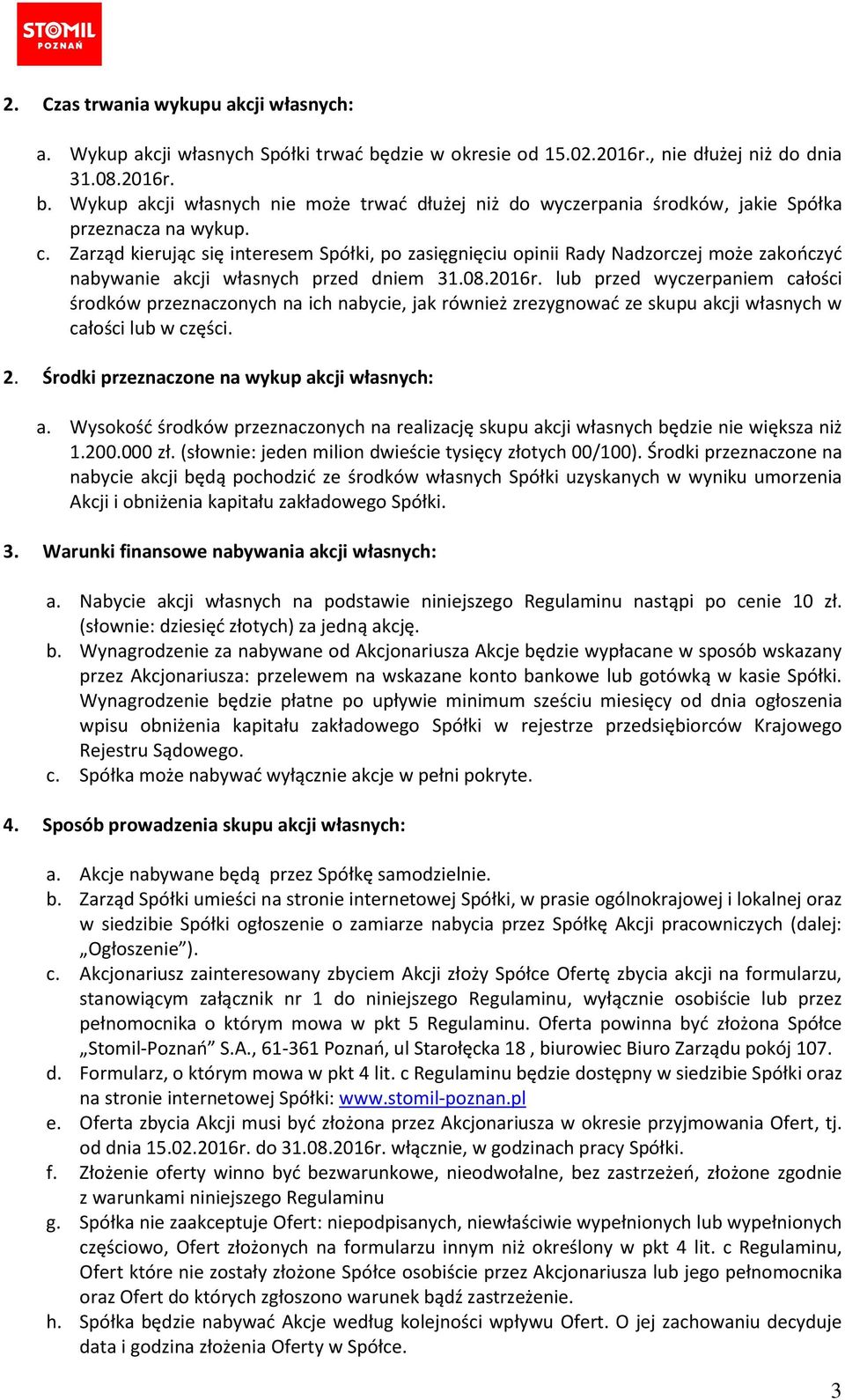 STOMIL POZNAŃ

2. Czas trwania wykupu akcji własnych:

a. Wykup akcji własnych Spółki trwać będzie w okresie od 15.02.2016r., nie dłużej niż do dnia 31.08.2016r.
b. Wykup akcji własnych nie może trwać dłużej niż do wyczerpania środków, jakie Spółka przeznacza na wykup.
c. Zarząd kierując się interesem Spółki, po zasięgnięciu opinii Rady Nadzorczej może zakończyć nabywanie akcji własnych przed dniem 31.08.2016r. lub przed wyczerpaniem całości środków przeznaczonych na ich nabycie, jak również zrezygnować ze skupu akcji własnych w całości lub w części.

2. Środki przeznaczone na wykup akcji własnych:

a. Wysokość środków przeznaczonych na realizację skupu akcji własnych będzie nie większa niż 1.200.000 zł. (słownie: jeden milion dwieście tysięcy złotych 00/100). Środki przeznaczone na nabycie akcji będą pochodzić ze środków własnych Spółki uzyskanych w wyniku umorzenia Akcji i obniżenia kapitału zakładowego Spółki.

3. Warunki finansowe nabywania akcji własnych:

a. Nabycie akcji własnych na podstawie niniejszego Regulaminu nastąpi po cenie 10 zł. (słownie: dziesięć złotych) za jedną akcję.
b. Wynagrodzenie za nabywane od Akcjonariusza Akcje będzie wypłacane w sposób wskazany przez Akcjonariusza: przelewem na wskazane konto bankowe lub gotówką w kasie Spółki. Wynagrodzenie będzie płatne po upływie minimum sześciu miesięcy od dnia ogłoszenia wpisu obniżenia kapitału zakładowego Spółki w rejestrze przedsiębiorców Krajowego Rejestru Sądowego.
c. Spółka może nabywać wyłącznie akcje w pełni pokryte.

4. Sposób prowadzenia skupu akcji własnych:

a. Akcje nabywane będą przez Spółkę samodzielnie.
b. Zarząd Spółki umieści na stronie internetowej Spółki, w prasie ogólnokrajowej i lokalnej oraz w siedzibie Spółki ogłoszenie o zamiarze nabycia przez Spółkę Akcji pracowniczych (dalej: „Ogłoszenie”).
c. Akcjonariusz zainteresowany zbyciem Akcji złoży Spółce Ofertę zbycia akcji na formularzu, stanowiącym załącznik nr 1 do niniejszego Regulaminu, wyłącznie osobiście lub przez pełnomocnika o którym mowa w pkt 5 Regulaminu. Oferta powinna być złożona Spółce „Stomil-Poznań” S.A., 61-361 Poznań, ul Starołęcka 18 , biurowiec Biuro Zarządu pokój 107.
d. Formularz, o którym mowa w pkt 4 lit. c Regulaminu będzie dostępny w siedzibie Spółki oraz na stronie internetowej Spółki: www.stomil-poznan.pl
e. Oferta zbycia Akcji musi być złożona przez Akcjonariusza w okresie przyjmowania Ofert, tj. od dnia 15.02.2016r. do 31.08.2016r. włącznie, w godzinach pracy Spółki.
f. Złożenie oferty winno być bezwarunkowe, nieodwołalne, bez zastrzeżeń, złożone zgodnie z warunkami niniejszego Regulaminu
g. Spółka nie zaakceptuje Ofert: niepodpisanych, niewłaściwie wypełnionych lub wypełnionych częściowo, Ofert złożonych na formularzu innym niż określony w pkt 4 lit. c Regulaminu, Ofert które nie zostały złożone Spółce osobiście przez Akcjonariusza lub jego pełnomocnika oraz Ofert do których zgłoszono warunek bądź zastrzeżenie.
h. Spółka będzie nabywać Akcje według kolejności wpływu Ofert. O jej zachowaniu decyduje data i godzina złożenia Oferty w Spółce.

3